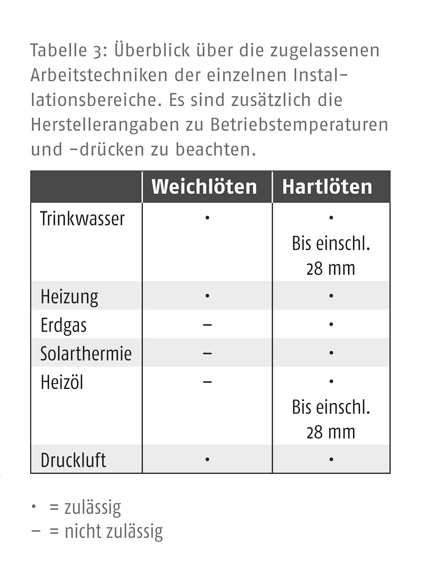 Tabelle 3: Überblick über die zugelassenen Arbeitstechniken der einzelnen Installationsbereiche. Es sind zusätzlich die Herstellerangaben zu Betriebstemperaturen und -drücken zu beachten.

| | Weichlöten | Hartlöten |
|---|---|---|
| Trinkwasser | • | • Bis einschl. 28 mm |
| Heizung | • | • |
| Erdgas | – | • |
| Solarthermie | – | • |
| Heizöl | – | • Bis einschl. 28 mm |
| Druckluft | • | • |

• = zulässig
– = nicht zulässig